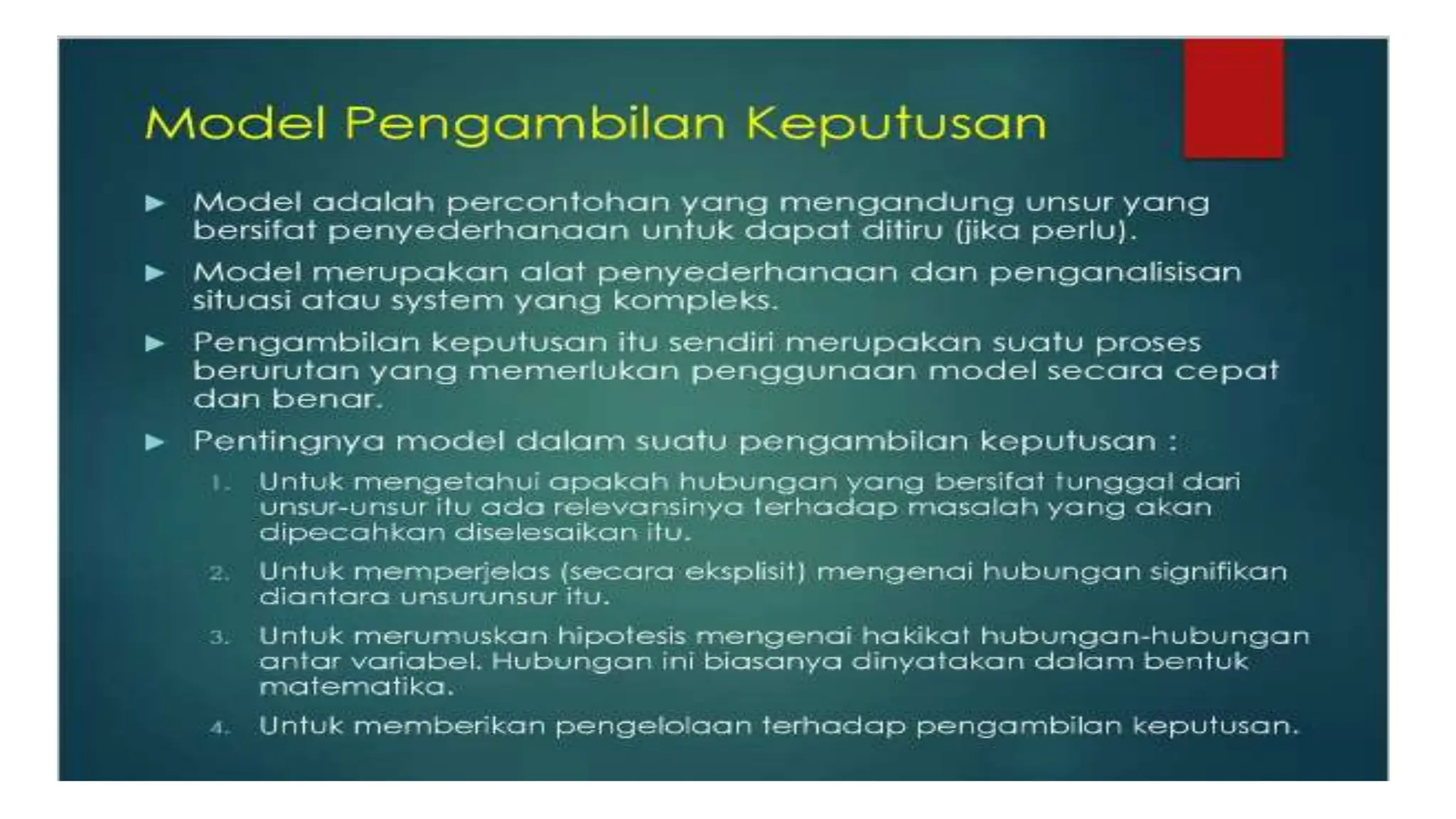 Model Pengambilan Keputusan

► Model adalah percontohan yang mengandung unsur yang bersifat penyederhanaan untuk dapat ditiru (jika perlu).

► Model merupakan alat penyederhanaan dan penganalisisan situasi atau system yang kompleks.

► Pengambilan keputusan itu sendiri merupakan suatu proses berurutan yang memerlukan penggunaan model secara cepat dan benar.

► Pentingnya model dalam suatu pengambilan keputusan :

1. Untuk mengetahui apakah hubungan yang bersifat tunggal dari unsur-unsur itu ada relevansinya terhadap masalah yang akan dipecahkan diselesaikan itu.

2. Untuk memperjelas (secara eksplisit) mengenai hubungan signifikan diantara unsurunsur itu.

3. Untuk merumuskan hipotesis mengenai hakikat hubungan-hubungan antar variabel. Hubungan ini biasanya dinyatakan dalam bentuk matematika.

4. Untuk memberikan pengelolaan terhadap pengambilan keputusan.